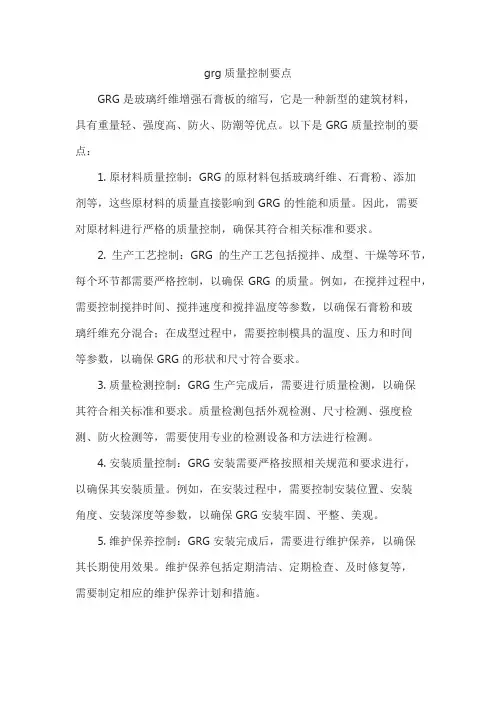 grg 质量控制要点

GRG 是玻璃纤维增强石膏板的缩写，它是一种新型的建筑材料，具有重量轻、强度高、防火、防潮等优点。以下是 GRG 质量控制的要点：

1. 原材料质量控制：GRG 的原材料包括玻璃纤维、石膏粉、添加剂等，这些原材料的质量直接影响到 GRG 的性能和质量。因此，需要对原材料进行严格的质量控制，确保其符合相关标准和要求。

2. 生产工艺控制：GRG 的生产工艺包括搅拌、成型、干燥等环节，每个环节都需要严格控制，以确保 GRG 的质量。例如，在搅拌过程中，需要控制搅拌时间、搅拌速度和搅拌温度等参数，以确保石膏粉和玻璃纤维充分混合；在成型过程中，需要控制模具的温度、压力和时间等参数，以确保 GRG 的形状和尺寸符合要求。

3. 质量检测控制：GRG 生产完成后，需要进行质量检测，以确保其符合相关标准和要求。质量检测包括外观检测、尺寸检测、强度检测、防火检测等，需要使用专业的检测设备和方法进行检测。

4. 安装质量控制：GRG 安装需要严格按照相关规范和要求进行，以确保其安装质量。例如，在安装过程中，需要控制安装位置、安装角度、安装深度等参数，以确保 GRG 安装牢固、平整、美观。

5. 维护保养控制：GRG 安装完成后，需要进行维护保养，以确保其长期使用效果。维护保养包括定期清洁、定期检查、及时修复等，需要制定相应的维护保养计划和措施。